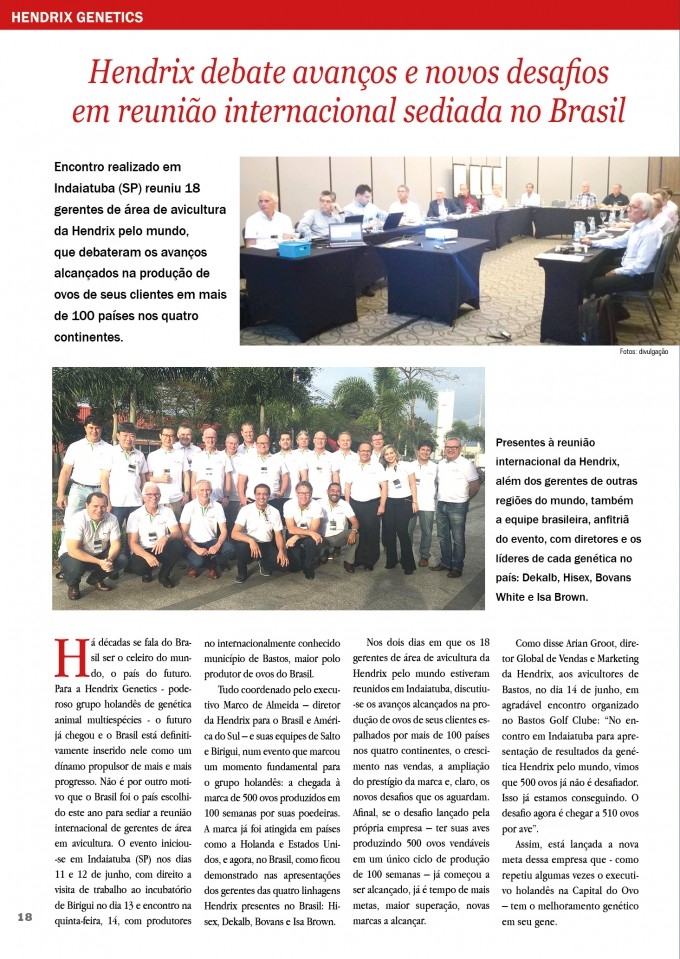 HENDRIX GENETICS

Hendrix debate avanços e novos desafios em reunião internacional sediada no Brasil

Encontro realizado em Indaiatuba (SP) reuniu 18 gerentes de área de avicultura da Hendrix pelo mundo, que debateram os avanços alcançados na produção de ovos de seus clientes em mais de 100 países nos quatro continentes.

Fotos: divulgação

Presentes à reunião internacional da Hendrix, além dos gerentes de outras regiões do mundo, também a equipe brasileira, anfitriã do evento, com diretores e os líderes de cada genética no país: Dekalb, Hisex, Bovans White e Isa Brown.

Há décadas se fala do Brasil ser o celeiro do mundo, o país do futuro. Para a Hendrix Genetics - poderoso grupo holandês de genética animal multiespécies - o futuro já chegou e o Brasil está definitivamente inserido nele como um dínamo propulsor de mais e mais progresso. Não é por outro motivo que o Brasil foi o país escolhido este ano para sediar a reunião internacional de gerentes de área em avicultura. O evento iniciou-se em Indaiatuba (SP) nos dias 11 e 12 de junho, com direito a visita de trabalho ao incubatório de Birigui no dia 13 e encontro na quinta-feira, 14, com produtores no internacionalmente conhecido município de Bastos, maior polo produtor de ovos do Brasil.

Tudo coordenado pelo executivo Marco de Almeida – diretor da Hendrix para o Brasil e América do Sul – e suas equipes de Salto e Birigui, num evento que marcou um momento fundamental para o grupo holandês: a chegada à marca de 500 ovos produzidos em 100 semanas por suas poedeiras. A marca já foi atingida em países como a Holanda e Estados Unidos, e agora, no Brasil, como ficou demonstrado nas apresentações dos gerentes das quatro linhagens Hendrix presentes no Brasil: Hisex, Dekalb, Bovans e Isa Brown.

Nos dois dias em que os 18 gerentes de área de avicultura da Hendrix pelo mundo estiveram reunidos em Indaiatuba, discutiu-se os avanços alcançados na produção de ovos de seus clientes espalhados por mais de 100 países nos quatro continentes, o crescimento nas vendas, a ampliação do prestígio da marca e, claro, os novos desafios que os aguardam. Afinal, se o desafio lançado pela própria empresa – ter suas aves produzindo 500 ovos vendáveis em um único ciclo de produção de 100 semanas – já começou a ser alcançado, já é tempo de mais metas, maior superação, novas marcas a alcançar.

Como disse Arian Groot, diretor Global de Vendas e Marketing da Hendrix, aos avicultores de Bastos, no dia 14 de junho, em agradável encontro organizado no Bastos Golf Clube: "No encontro em Indaiatuba para apresentação de resultados da genética Hendrix pelo mundo, vimos que 500 ovos já não é desafiador. Isso já estamos conseguindo. O desafio agora é chegar a 510 ovos por ave".

Assim, está lançada a nova meta dessa empresa que - como repetiu algumas vezes o executivo holandês na Capital do Ovo – tem o melhoramento genético em seu gene.

18